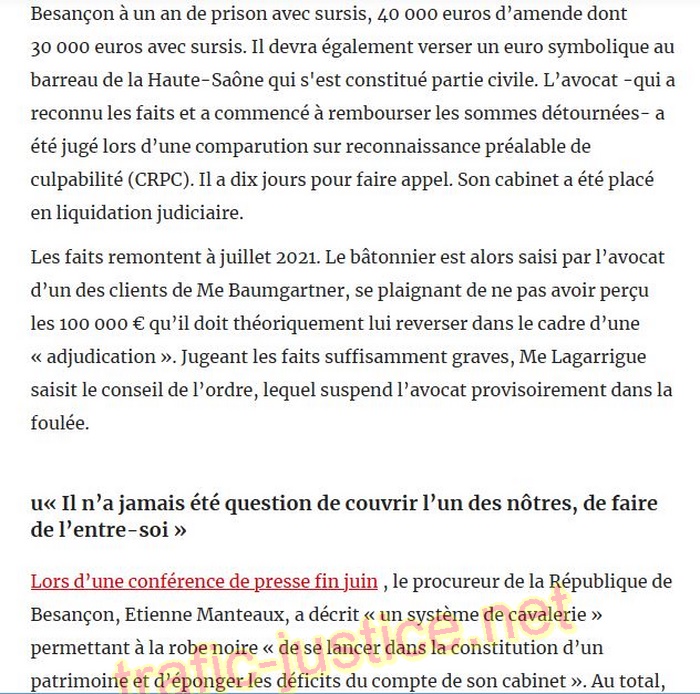 Besançon à un an de prison avec sursis, 40 000 euros d'amende dont 30 000 euros avec sursis. Il devra également verser un euro symbolique au barreau de la Haute-Saône qui s'est constitué partie civile. L'avocat -qui a reconnu les faits et a commencé à rembourser les sommes détournées- a été jugé lors d'une comparution sur reconnaissance préalable de culpabilité (CRPC). Il a dix jours pour faire appel. Son cabinet a été placé en liquidation judiciaire.

Les faits remontent à juillet 2021. Le bâtonnier est alors saisi par l'avocat d'un des clients de Me Baumgartner, se plaignant de ne pas avoir perçu les 100 000 € qu'il doit théoriquement lui reverser dans le cadre d'une « adjudication ». Jugeant les faits suffisamment graves, Me Lagarrigue saisit le conseil de l'ordre, lequel suspend l'avocat provisoirement dans la foulée.

u« Il n'a jamais été question de couvrir l'un des nôtres, de faire de l'entre-soi »

Lors d'une conférence de presse fin juin , le procureur de la République de Besançon, Etienne Manteaux, a décrit « un système de cavalerie » permettant à la robe noire « de se lancer dans la constitution d'un patrimoine et d'éponger les déficits du compte de son cabinet ». Au total,

trafic-justice.net